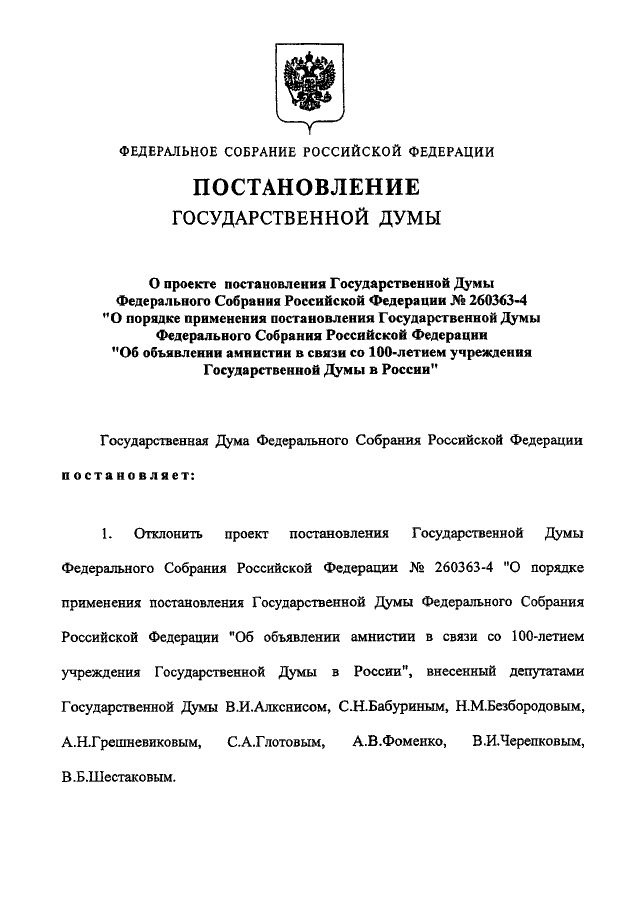 ФЕДЕРАЛЬНОЕ СОБРАНИЕ РОССИЙСКОЙ ФЕДЕРАЦИИ

ПОСТАНОВЛЕНИЕ

ГОСУДАРСТВЕННОЙ ДУМЫ

О проекте постановления Государственной Думы Федерального Собрания Российской Федерации № 260363-4 "О порядке применения постановления Государственной Думы Федерального Собрания Российской Федерации "Об объявлении амнистии в связи со 100-летием учреждения Государственной Думы в России"

Государственная Дума Федерального Собрания Российской Федерации

постановляет:

1. Отклонить проект постановления Государственной Думы Федерального Собрания Российской Федерации № 260363-4 "О порядке применения постановления Государственной Думы Федерального Собрания Российской Федерации "Об объявлении амнистии в связи со 100-летием учреждения Государственной Думы в России", внесенный депутатами Государственной Думы В.И.Алкснисом, С.Н.Бабуриным, Н.М.Безбородовым, А.Н.Грешневиковым, С.А.Глотовым, А.В.Фоменко, В.И.Черепковым, В.Б.Шестаковым.